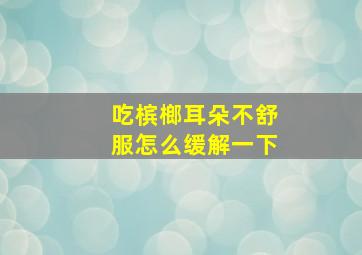 吃槟榔耳朵不舒服怎么缓解一下